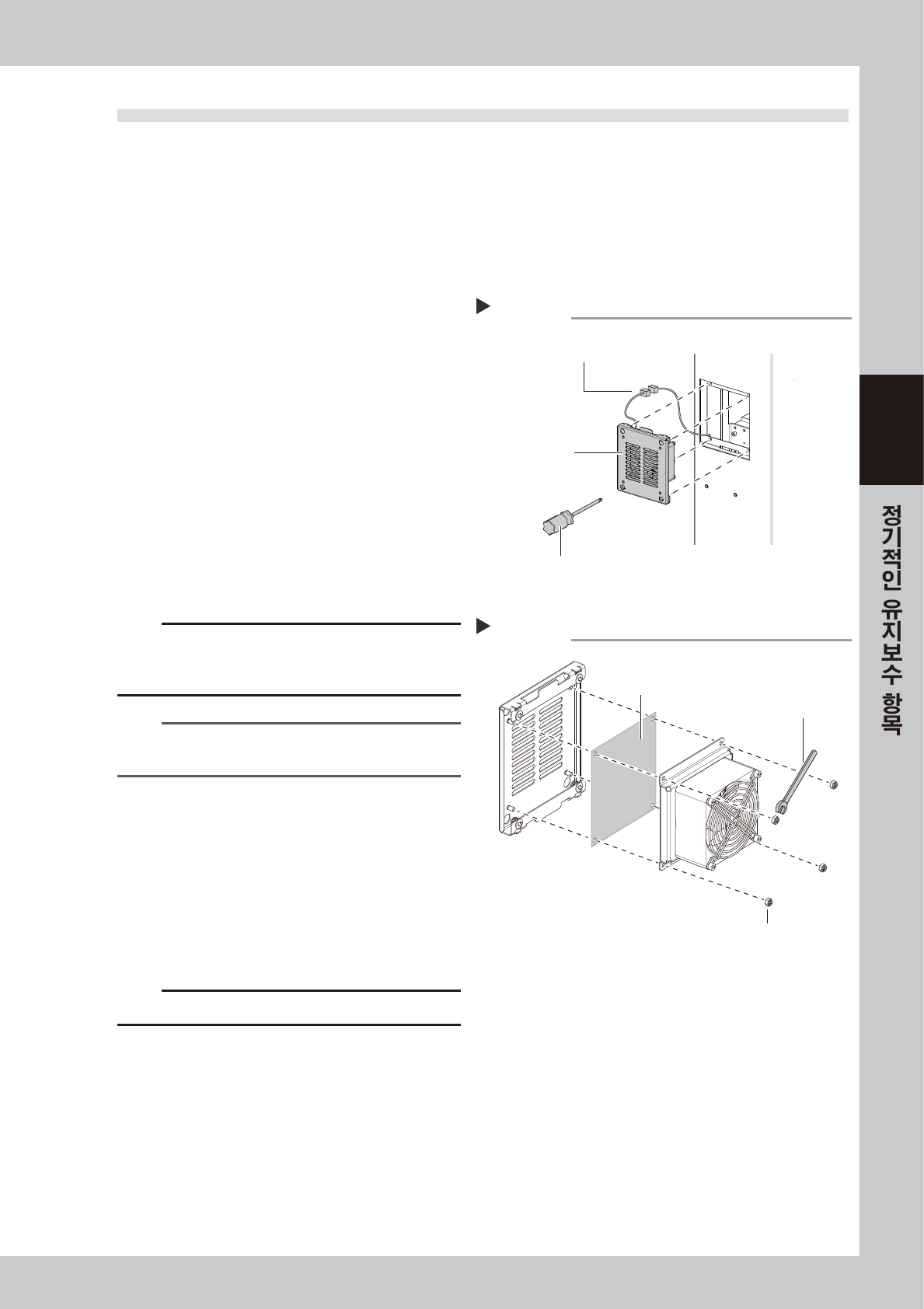 정기적인 유지보수 항목